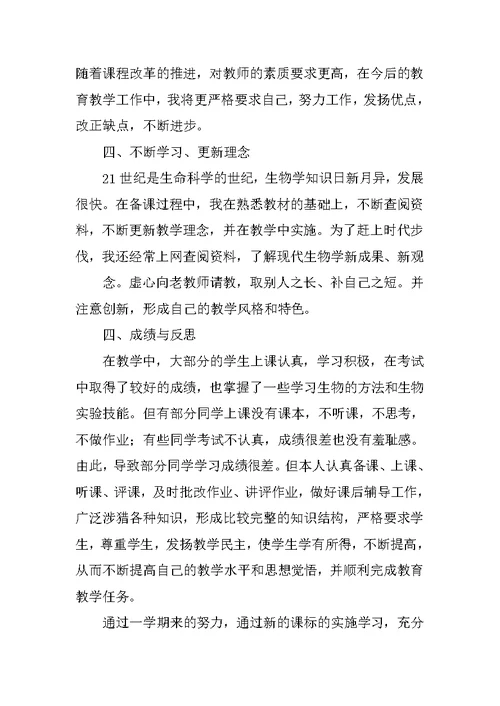 随着课程改革的推进，对教师的素质要求更高，在今后的教育教学工作中，我将更严格要求自己，努力工作，发扬优点，改正缺点，不断进步。

四、不断学习、更新理念

21世纪是生命科学的世纪，生物学知识日新月异，发展很快。在备课过程中，我在熟悉教材的基础上，不断查阅资料，不断更新教学理念，并在教学中实施。为了赶上时代步伐，我还经常上网查阅资料，了解现代生物学新成果、新观念。虚心向老教师请教，取别人之长、补自己之短。并注意创新，形成自己的教学风格和特色。

四、成绩与反思

在教学中，大部分的学生上课认真，学习积极，在考试中取得了较好的成绩，也掌握了一些学习生物的方法和生物实验技能。但有部分同学上课没有课本，不听课，不思考，不做作业；有些同学考试不认真，成绩很差也没有羞耻感。由此，导致部分同学学习成绩很差。但本人认真备课、上课、听课、评课，及时批改作业、讲评作业，做好课后辅导工作，广泛涉猎各种知识，形成比较完整的知识结构，严格要求学生，尊重学生，发扬教学民主，使学生学有所得，不断提高，从而不断提高自己的教学水平和思想觉悟，并顺利完成教育教学任务。

通过一学期来的努力，通过新的课标的实施学习，充分